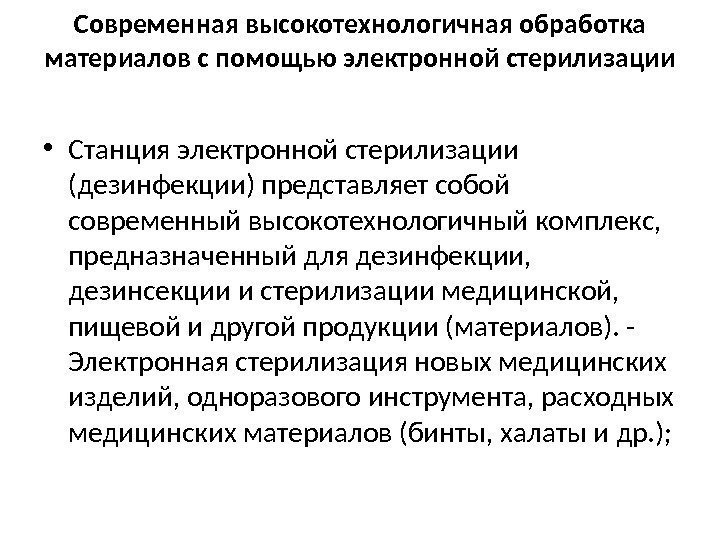 Современная высокотехнологичная обработка материалов с помощью электронной стерилизации

• Станция электронной стерилизации (дезинфекции) представляет собой современный высокотехнологичный комплекс, предназначенный для дезинфекции, дезинсекции и стерилизации медицинской, пищевой и другой продукции (материалов). - Электронная стерилизация новых медицинских изделий, одноразового инструмента, расходных медицинских материалов (бинты, халаты и др.);